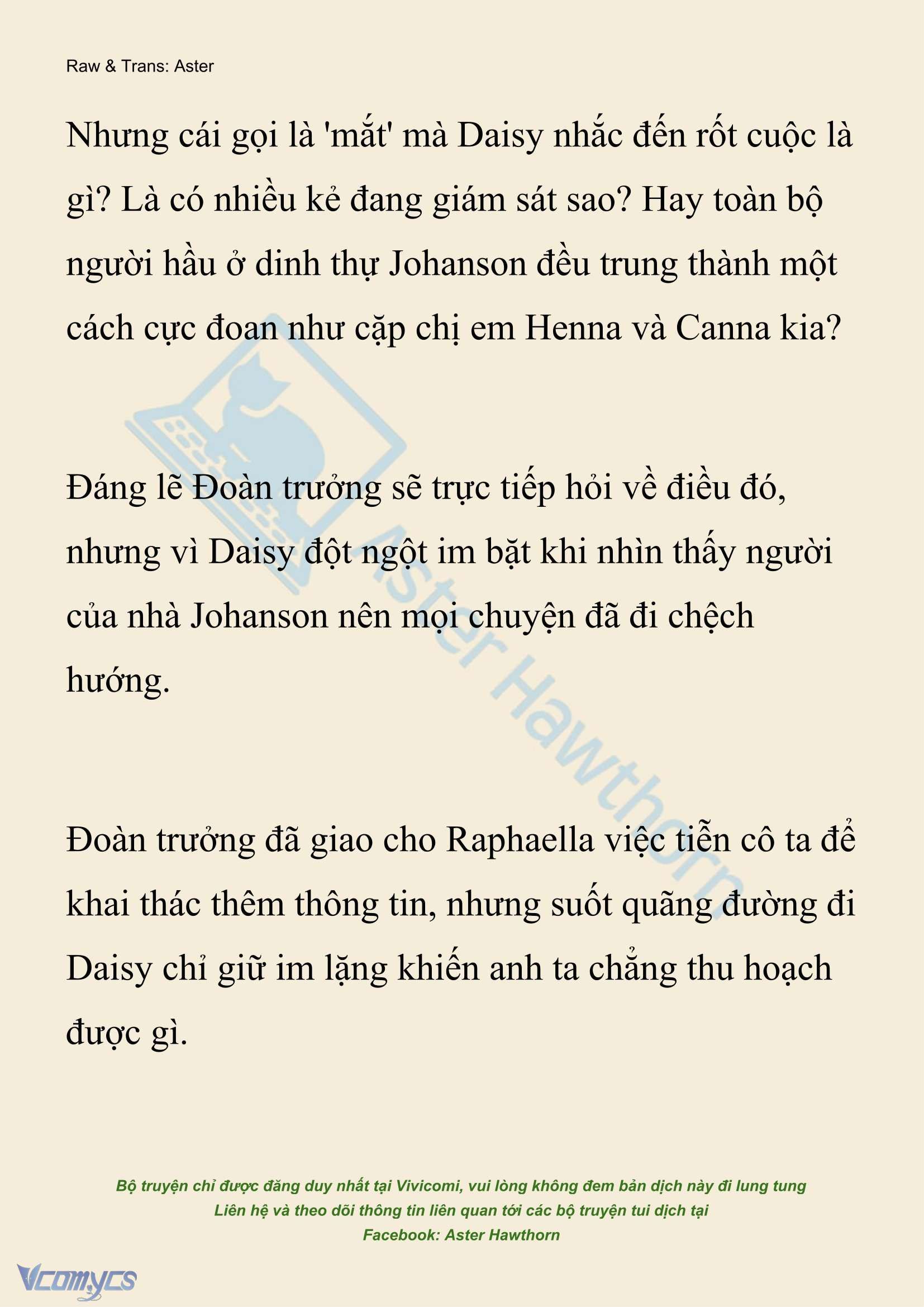 Raw & Trans: Aster

Nhưng cái gọi là 'mắt' mà Daisy nhắc đến rốt cuộc là gì? Là có nhiều kẻ đang giám sát sao? Hay toàn bộ người hầu ở dinh thự Johanson đều trung thành một cách cực đoan như cặp chị em Henna và Canna kia?

Đáng lẽ Đoàn trưởng sẽ trực tiếp hỏi về điều đó, nhưng vì Daisy đột ngột im bặt khi nhìn thấy người của nhà Johanson nên mọi chuyện đã đi chệch hướng.

Đoàn trưởng đã giao cho Raphaella việc tiễn cô ta để khai thác thêm thông tin, nhưng suốt quãng đường đi Daisy chỉ giữ im lặng khiến anh ta chẳng thu hoạch được gì.

Aster Hawthorn

Bộ truyện chỉ được đăng duy nhất tại Vivicomi, vui lòng không đem bản dịch này đi lung tung
Liên hệ và theo dõi thông tin liên quan tới các bộ truyện tui dịch tại
Facebook: Aster Hawthorn

Vcomycs